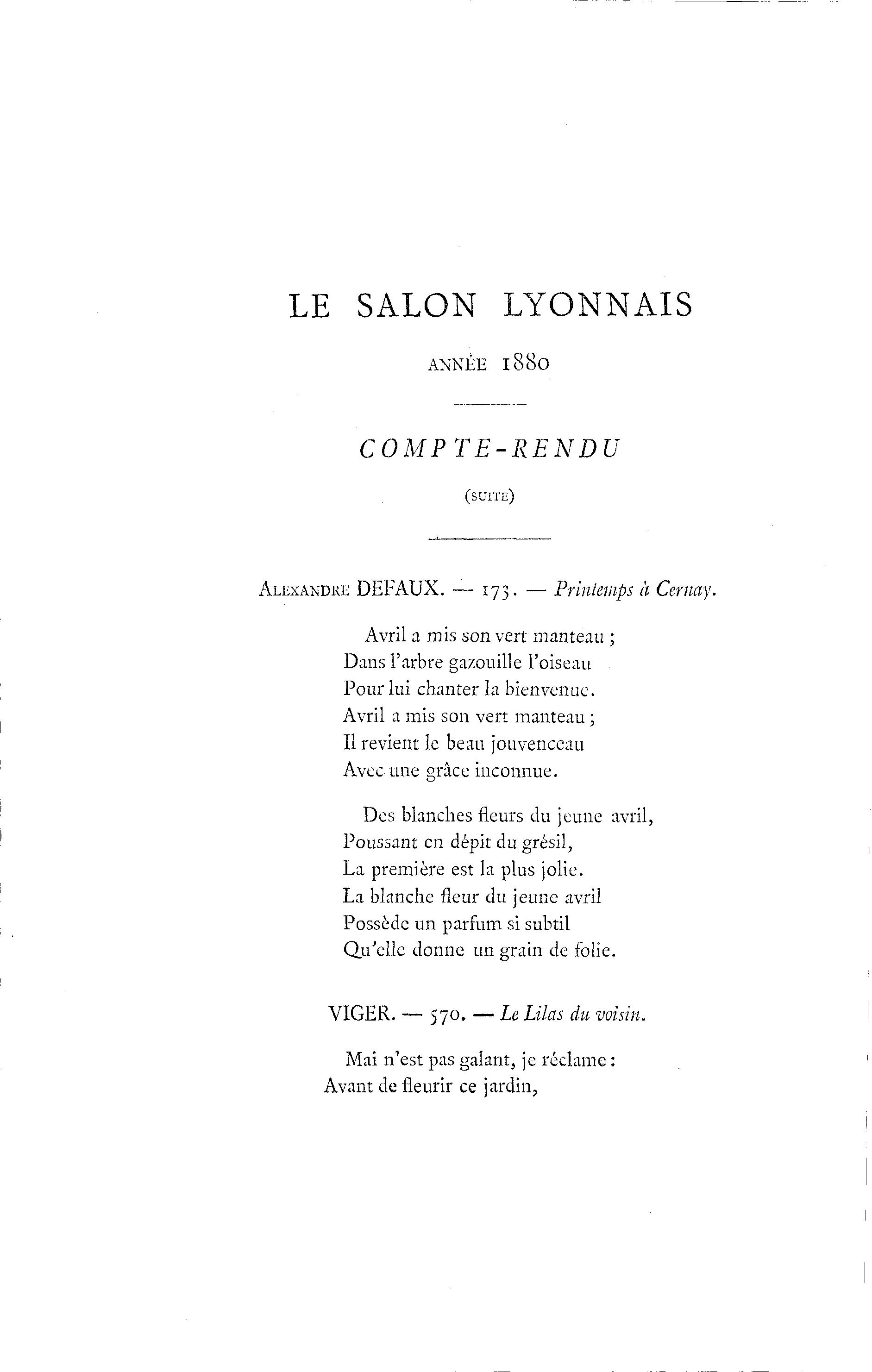 LE SALON LYONNAIS

ANNÉE 1880

COMPTE-RENDU

(SUITE)

ALEXANDRE DEFAUX. — 173. — Printemps à Cernay.

Avril a mis son vert manteau ;
Dans l'arbre gazouille l'oiseau
Pour lui chanter la bienvenue.
Avril a mis son vert manteau ;
Il revient le beau jouvenceau
Avec une grâce inconnue.

Des blanches fleurs du jeune avril,
Poussant en dépit du grésil,
La première est la plus jolie.
La blanche fleur du jeune avril
Possède un parfum si subtil
Qu'elle donne un grain de folie.

VIGER. — 570. — Le Lilas du voisin.

Mai n'est pas galant, je réclame :
Avant de fleurir ce jardin,